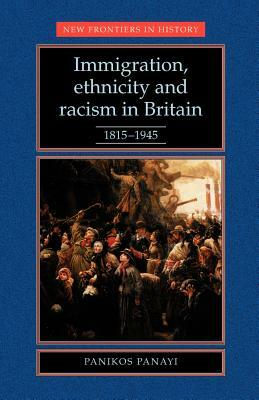 NEW FRONTIERS IN HISTORY

Immigration, ethnicity and racism in Britain

1815–1945

PANIKOS PANAYI